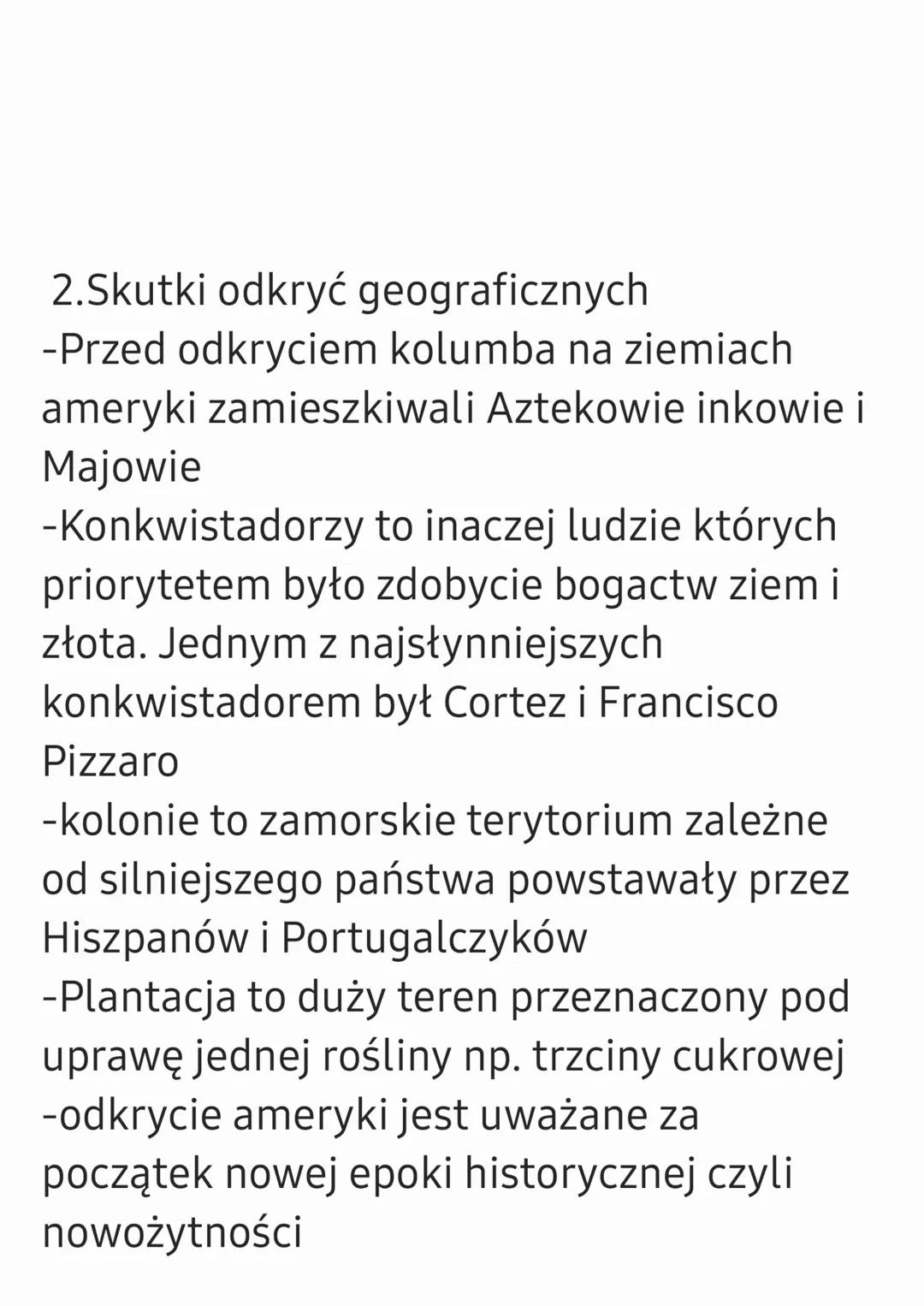 2.Skutki odkryć geograficznych
-Przed odkryciem kolumba na ziemiach ameryki zamieszkiwali Aztekowie inkowie i Majowie
-Konkwistadorzy to inaczej ludzie których priorytetem było zdobycie bogactw ziem i złota. Jednym z najsłynniejszych konkwistadorem był Cortez i Francisco Pizzaro
-kolonie to zamorskie terytorium zależne od silniejszego państwa powstawały przez Hiszpanów i Portugalczyków
-Plantacja to duży teren przeznaczony pod uprawę jednej rośliny np. trzciny cukrowej
-odkrycie ameryki jest uważane za początek nowej epoki historycznej czyli nowożytności